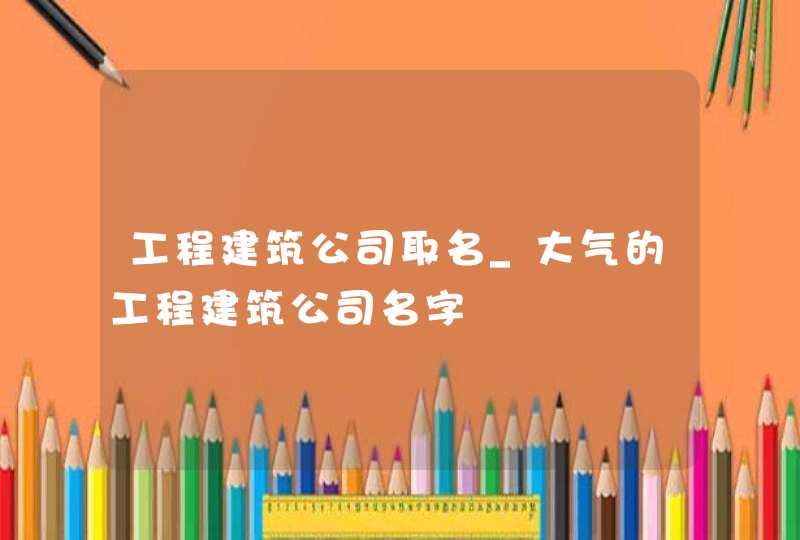 工程建筑公司取名_大气的工程建筑公司名字